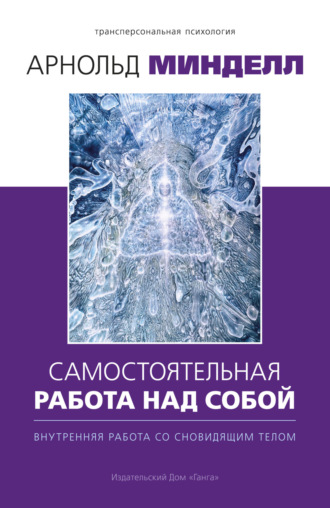 трансперсональная психология

АРНОЛЬД МИНДЕЛЛ

САМОСТОЯТЕЛЬНАЯ
РАБОТА НАД СОБОЙ

ВНУТРЕННЯЯ РАБОТА СО СНОВИДЯЩИМ ТЕЛОМ

Издательский Дом «Ганга»